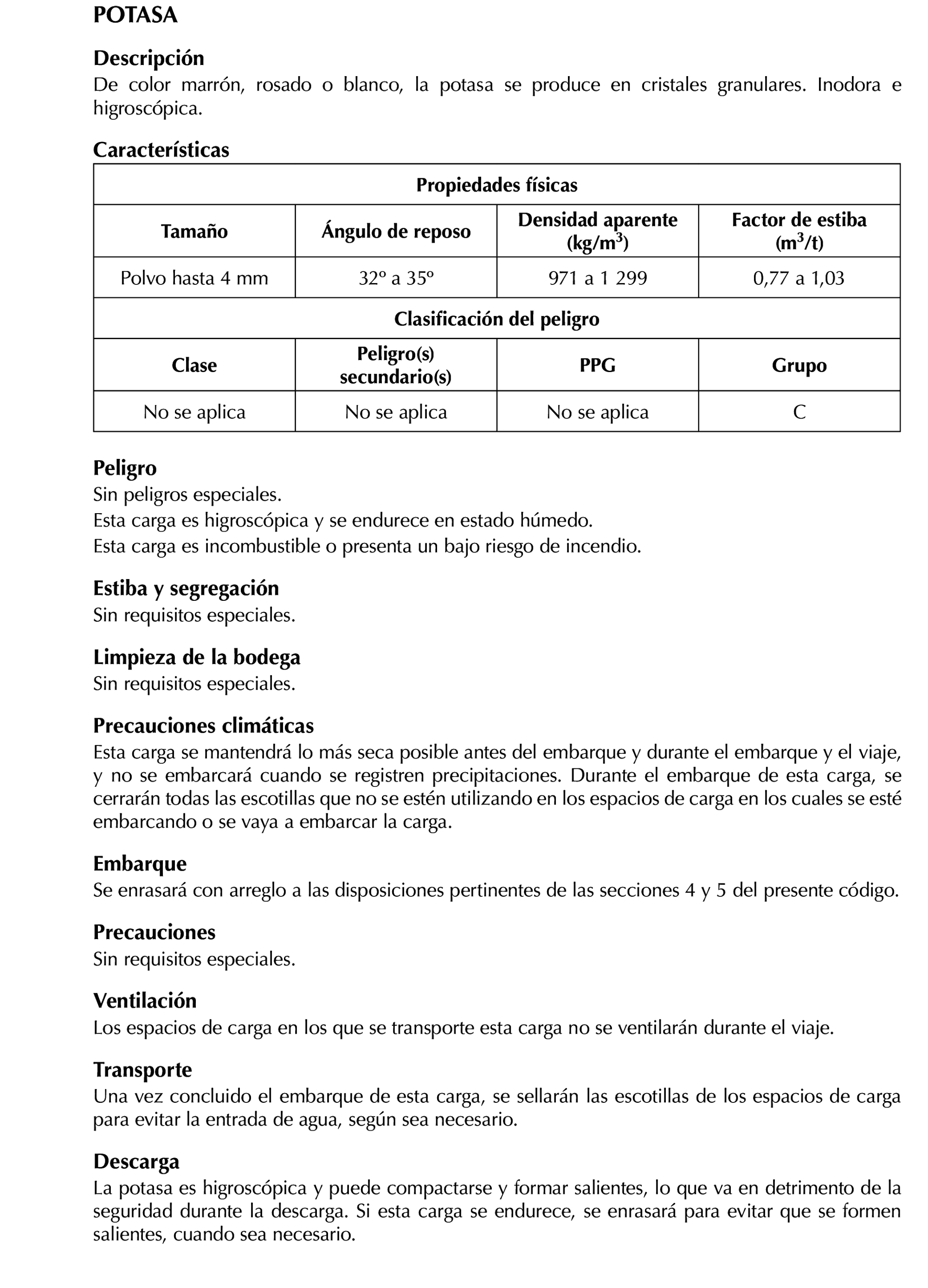 POTASA

Descripción
De color marrón, rosado o blanco, la potasa se produce en cristales granulares. Inodora e higroscópica.

Características

| Propiedades físicas | | | |
|---|---|---|---|
| Tamaño | Ángulo de reposo | Densidad aparente (kg/m$^3$) | Factor de estiba (m$^3$/t) |
| Polvo hasta 4 mm | 32º a 35º | 971 a 1 299 | 0,77 a 1,03 |
| Clasificación del peligro | | | |
| Clase | Peligro(s) secundario(s) | PPG | Grupo |
| No se aplica | No se aplica | No se aplica | C |

Peligro
Sin peligros especiales.
Esta carga es higroscópica y se endurece en estado húmedo.
Esta carga es incombustible o presenta un bajo riesgo de incendio.

Estiba y segregación
Sin requisitos especiales.

Limpieza de la bodega
Sin requisitos especiales.

Precauciones climáticas
Esta carga se mantendrá lo más seca posible antes del embarque y durante el embarque y el viaje, y no se embarcará cuando se registren precipitaciones. Durante el embarque de esta carga, se cerrarán todas las escotillas que no se estén utilizando en los espacios de carga en los cuales se esté embarcando o se vaya a embarcar la carga.

Embarque
Se enrasará con arreglo a las disposiciones pertinentes de las secciones 4 y 5 del presente código.

Precauciones
Sin requisitos especiales.

Ventilación
Los espacios de carga en los que se transporte esta carga no se ventilarán durante el viaje.

Transporte
Una vez concluido el embarque de esta carga, se sellarán las escotillas de los espacios de carga para evitar la entrada de agua, según sea necesario.

Descarga
La potasa es higroscópica y puede compactarse y formar salientes, lo que va en detrimento de la seguridad durante la descarga. Si esta carga se endurece, se enrasará para evitar que se formen salientes, cuando sea necesario.